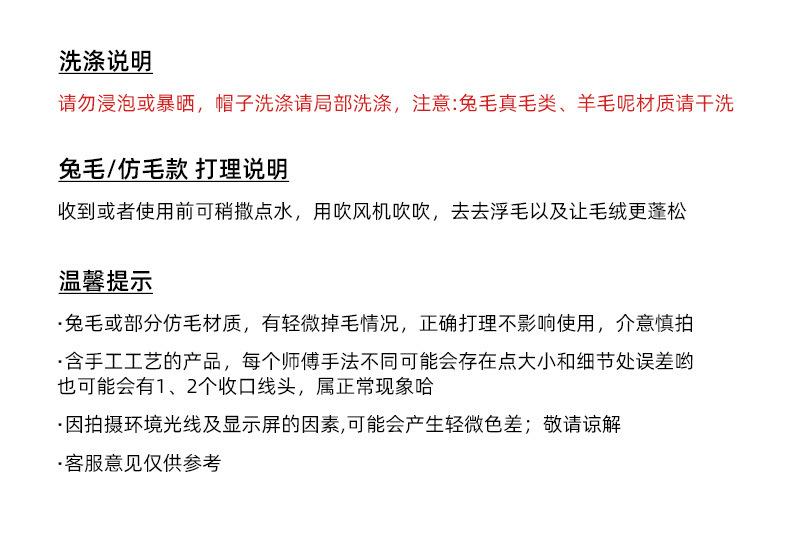 洗涤说明

请勿浸泡或暴晒，帽子洗涤请局部洗涤，注意:兔毛真毛类、羊毛呢材质请干洗

兔毛/仿毛款 打理说明

收到或者使用前可稍撒点水，用吹风机吹吹，去去浮毛以及让毛绒更蓬松

温馨提示

·兔毛或部分仿毛材质，有轻微掉毛情况，正确打理不影响使用，介意慎拍

·含手工工艺的产品，每个师傅手法不同可能会存在点大小和细节处误差哟
也可能会有1、2个收口线头，属正常现象哈

·因拍摄环境光线及显示屏的因素,可能会产生轻微色差；敬请谅解

·客服意见仅供参考